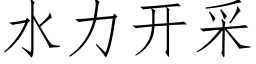 水力开采